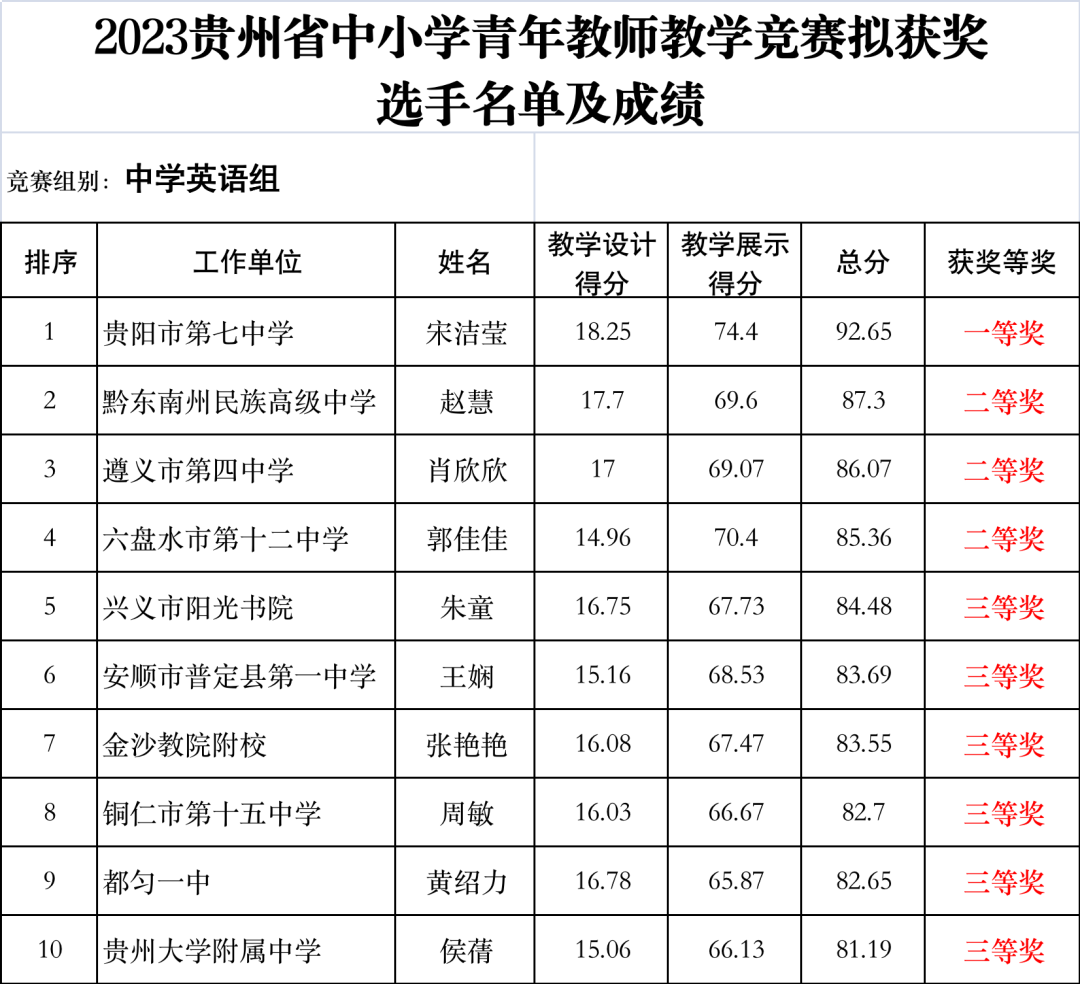 2023贵州省中小学青年教师教学竞赛拟获奖选手名单及成绩

竞赛组别：中学英语组

| 排序 | 工作单位 | 姓名 | 教学设计得分 | 教学展示得分 | 总分 | 获奖等奖 |
|---|---|---|---|---|---|---|
| 1 | 贵阳市第七中学 | 宋洁莹 | 18.25 | 74.4 | 92.65 | 一等奖 |
| 2 | 黔东南州民族高级中学 | 赵慧 | 17.7 | 69.6 | 87.3 | 二等奖 |
| 3 | 遵义市第四中学 | 肖欣欣 | 17 | 69.07 | 86.07 | 二等奖 |
| 4 | 六盘水市第十二中学 | 郭佳佳 | 14.96 | 70.4 | 85.36 | 二等奖 |
| 5 | 兴义市阳光书院 | 朱童 | 16.75 | 67.73 | 84.48 | 三等奖 |
| 6 | 安顺市普定县第一中学 | 王娴 | 15.16 | 68.53 | 83.69 | 三等奖 |
| 7 | 金沙教院附校 | 张艳艳 | 16.08 | 67.47 | 83.55 | 三等奖 |
| 8 | 铜仁市第十五中学 | 周敏 | 16.03 | 66.67 | 82.7 | 三等奖 |
| 9 | 都匀一中 | 黄绍力 | 16.78 | 65.87 | 82.65 | 三等奖 |
| 10 | 贵州大学附属中学 | 侯蒨 | 15.06 | 66.13 | 81.19 | 三等奖 |